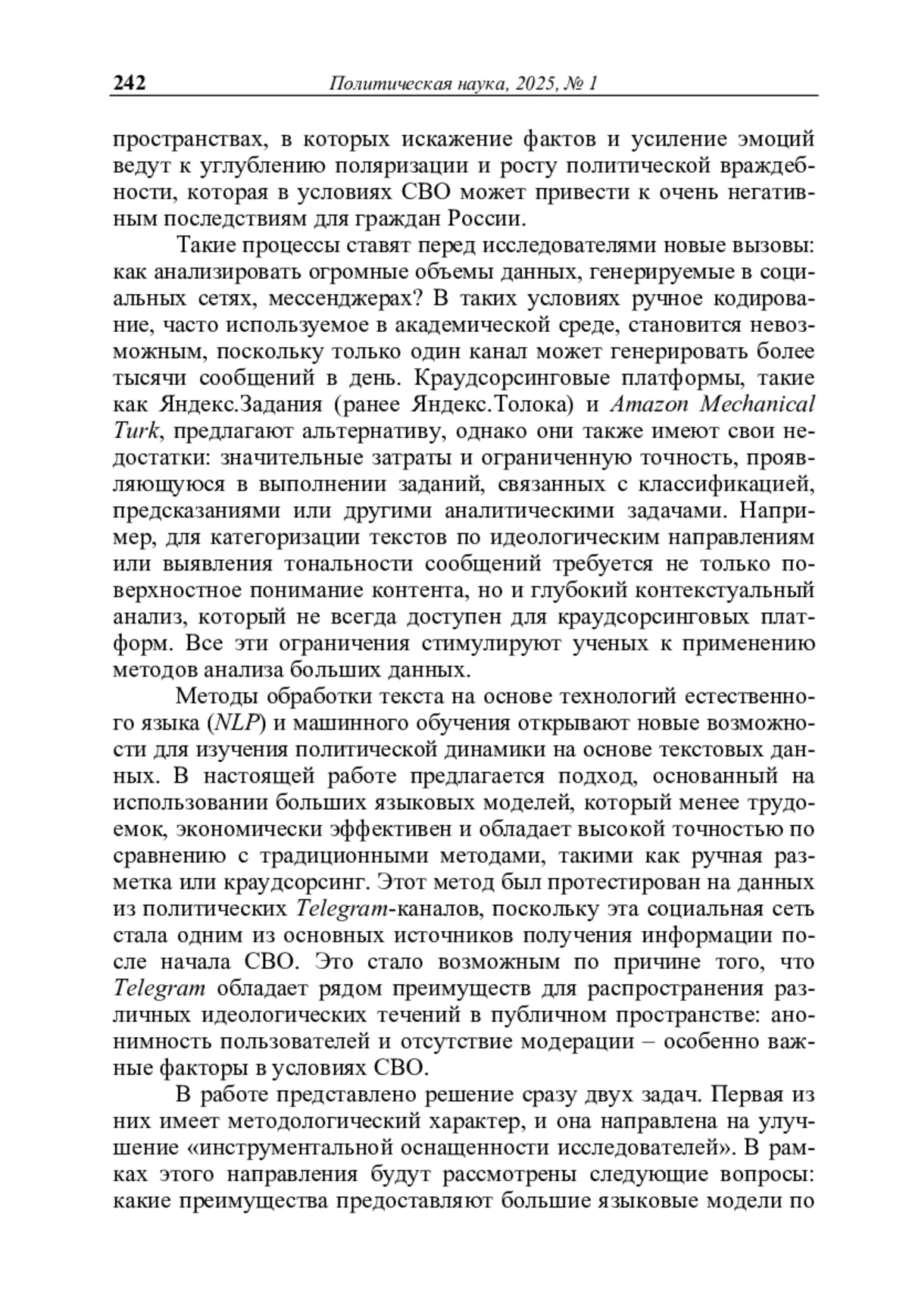 242 Политическая наука, 2025, № 1

пространствах, в которых искажение фактов и усиление эмоций ведут к углублению поляризации и росту политической враждебности, которая в условиях СВО может привести к очень негативным последствиям для граждан России.

Такие процессы ставят перед исследователями новые вызовы: как анализировать огромные объемы данных, генерируемые в социальных сетях, мессенджерах? В таких условиях ручное кодирование, часто используемое в академической среде, становится невозможным, поскольку только один канал может генерировать более тысячи сообщений в день. Краудсорсинговые платформы, такие как Яндекс.Задания (ранее Яндекс.Толока) и Amazon Mechanical Turk, предлагают альтернативу, однако они также имеют свои недостатки: значительные затраты и ограниченную точность, проявляющуюся в выполнении заданий, связанных с классификацией, предсказаниями или другими аналитическими задачами. Например, для категоризации текстов по идеологическим направлениям или выявления тональности сообщений требуется не только поверхностное понимание контента, но и глубокий контекстуальный анализ, который не всегда доступен для краудсорсинговых платформ. Все эти ограничения стимулируют ученых к применению методов анализа больших данных.

Методы обработки текста на основе технологий естественного языка (NLP) и машинного обучения открывают новые возможности для изучения политической динамики на основе текстовых данных. В настоящей работе предлагается подход, основанный на использовании больших языковых моделей, который менее трудоемок, экономически эффективен и обладает высокой точностью по сравнению с традиционными методами, такими как ручная разметка или краудсорсинг. Этот метод был протестирован на данных из политических Telegram-каналов, поскольку эта социальная сеть стала одним из основных источников получения информации после начала СВО. Это стало возможным по причине того, что Telegram обладает рядом преимуществ для распространения различных идеологических течений в публичном пространстве: анонимность пользователей и отсутствие модерации – особенно важные факторы в условиях СВО.

В работе представлено решение сразу двух задач. Первая из них имеет методологический характер, и она направлена на улучшение «инструментальной оснащенности исследователей». В рамках этого направления будут рассмотрены следующие вопросы: какие преимущества предоставляют большие языковые модели по